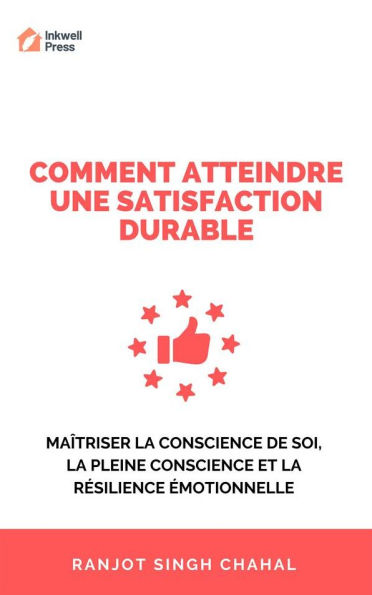 Inkwell Press

COMMENT ATTEINDRE UNE SATISFACTION DURABLE

MAÎTRISER LA CONSCIENCE DE SOI, LA PLEINE CONSCIENCE ET LA RÉSILIENCE ÉMOTIONNELLE

RANJOT SINGH CHAHAL